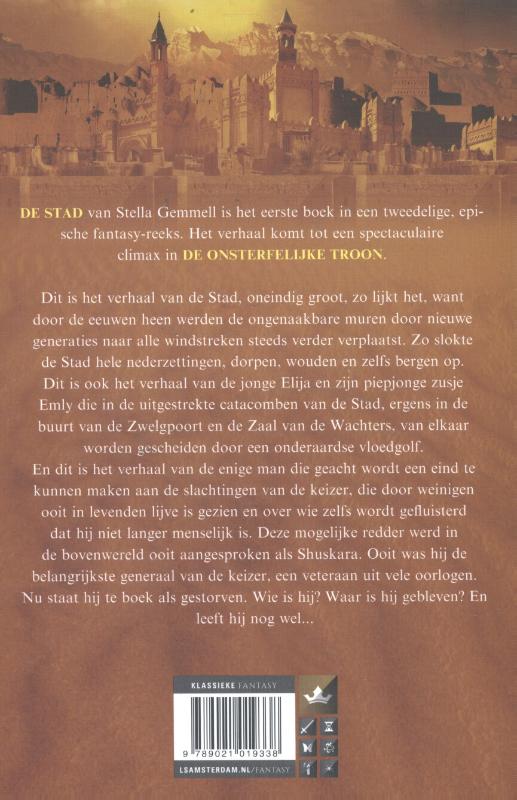 DE STAD van Stella Gemmell is het eerste boek in een tweedelige, epische fantasy-reeks. Het verhaal komt tot een spectaculaire climax in DE ONSTERFELIJKE TROON.

Dit is het verhaal van de Stad, oneindig groot, zo lijkt het, want door de eeuwen heen werden de ongenaakbare muren door nieuwe generaties naar alle windstreken steeds verder verplaatst. Zo slokte de Stad hele nederzettingen, dorpen, wouden en zelfs bergen op.
Dit is ook het verhaal van de jonge Elija en zijn piepjonge zusje Emly die in de uitgestrekte catacomben van de Stad, ergens in de buurt van de Zwelgpoort en de Zaal van de Wachters, van elkaar worden gescheiden door een onderaardse vloedgolf.
En dit is het verhaal van de enige man die geacht wordt een eind te kunnen maken aan de slachtingen van de keizer, die door weinigen ooit in levenden lijve is gezien en over wie zelfs wordt gefluisterd dat hij niet langer menselijk is. Deze mogelijke redder werd in de bovenwereld ooit aangesproken als Shuskara. Ooit was hij de belangrijkste generaal van de keizer, een veteraan uit vele oorlogen. Nu staat hij te boek als gestorven. Wie is hij? Waar is hij gebleven? En leeft hij nog wel...

KLASSIEKE FANTASY
9 789021 019338
LSAMSTERDAM.NL/FANTASY